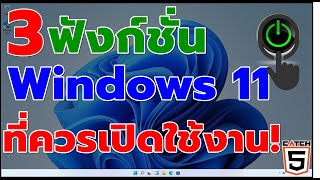 3 ฟังก์ชั่น
Windows 11
ที่ควรเปิดใช้งาน!

CATCH
5